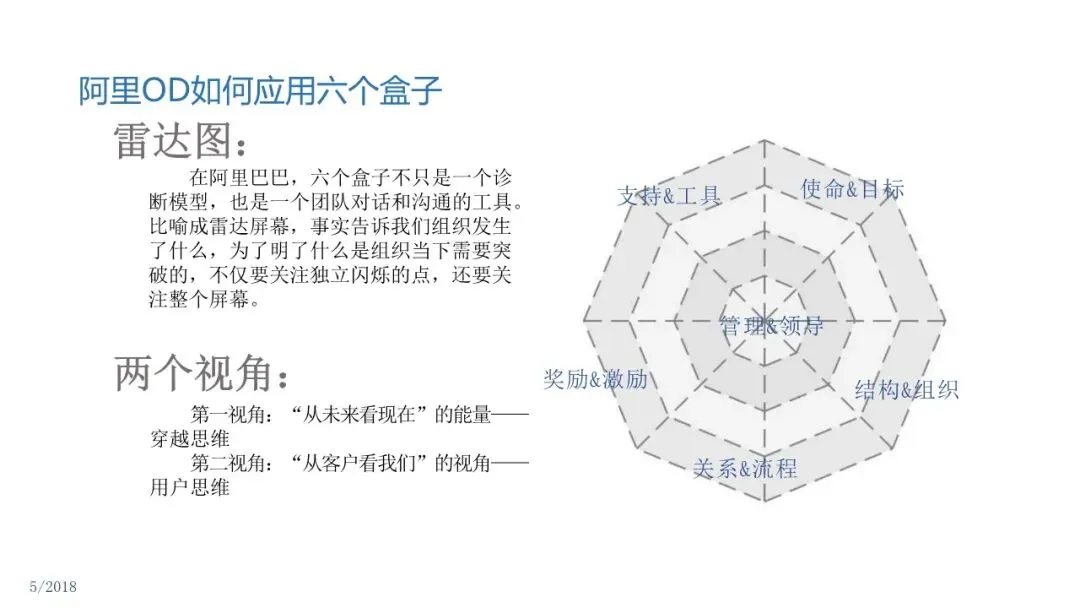 阿里OD如何应用六个盒子

雷达图：

在阿里巴巴，六个盒子不只是一个诊断模型，也是一个团队对话和沟通的工具。比喻成雷达屏幕，事实告诉我们组织发生了什么，为了明了什么是组织当下需要突破的，不仅要关注独立闪烁的点，还要关注整个屏幕。

两个视角：

第一视角：“从未来看现在”的能量——穿越思维

第二视角：“从客户看我们”的视角——用户思维

支持&工具

使命&目标

管理&领导

奖励&激励

结构&组织

关系&流程

5/2018